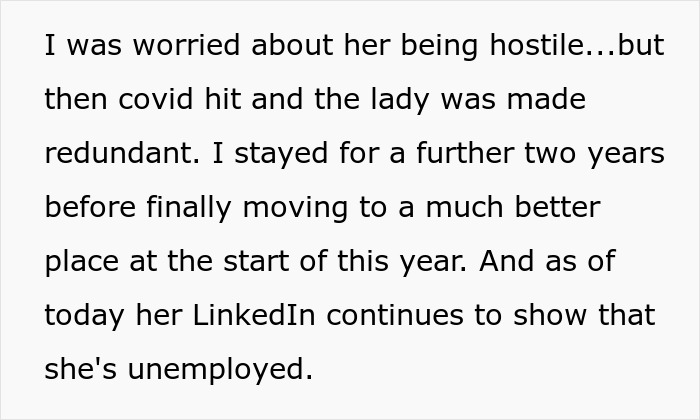 I was worried about her being hostile...but then covid hit and the lady was made redundant. I stayed for a further two years before finally moving to a much better place at the start of this year. And as of today her LinkedIn continues to show that she's unemployed.